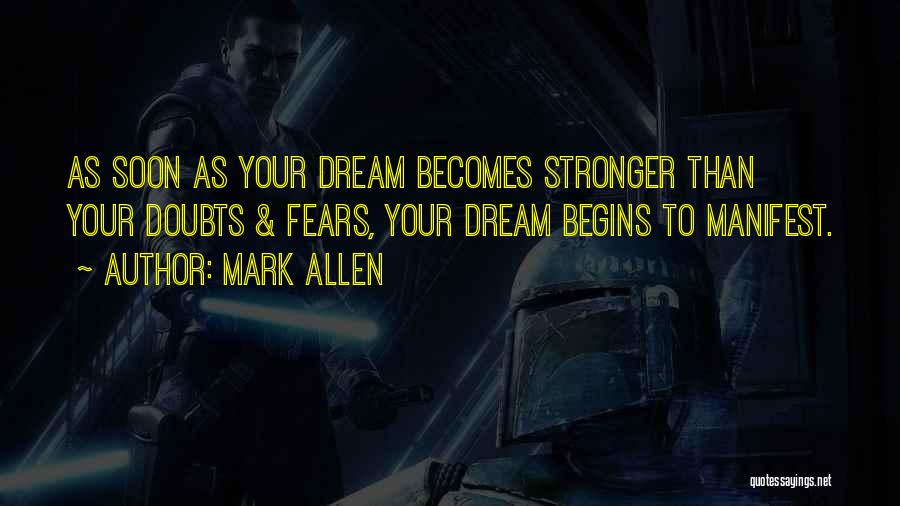 AS SOON AS YOUR DREAM BECOMES STRONGER THAN YOUR DOUBTS & FEARS, YOUR DREAM BEGINS TO MANIFEST.

~ AUTHOR: MARK ALLEN

quotessayings.net